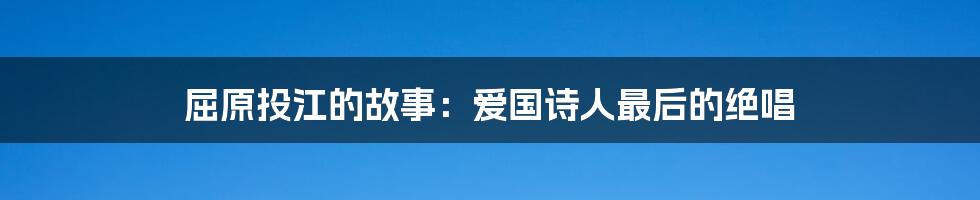 屈原投江的故事：爱国诗人最后的绝唱